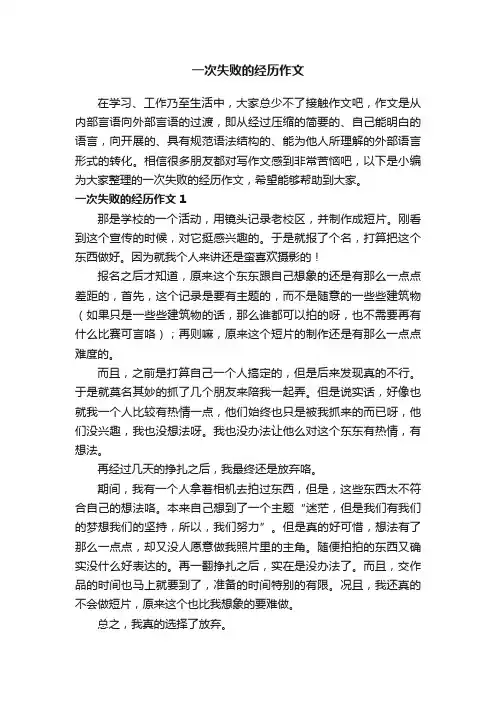 一次失败的经历作文

在学习、工作乃至生活中，大家总少不了接触作文吧，作文是从内部言语向外部言语的过渡，即从经过压缩的简要的、自己能明白的语言，向开展的、具有规范语法结构的、能为他人所理解的外部语言形式的转化。相信很多朋友都对写作文感到非常苦恼吧，以下是小编为大家整理的一次失败的经历作文，希望能够帮助到大家。

一次失败的经历作文 1

那是学校的一个活动，用镜头记录老校区，并制作成短片。刚看到这个宣传的时候，对它挺感兴趣的。于是就报了个名，打算把这个东西做好。因为就我个人来讲还是蛮喜欢摄影的！

报名之后才知道，原来这个东东跟自己想象的还是有那么一点点差距的，首先，这个记录是要有主题的，而不是随意的一些些建筑物（如果只是一些些建筑物的话，那么谁都可以拍的呀，也不需要再有什么比赛可言咯）；再则嘛，原来这个短片的制作还是有那么一点点难度的。

而且，之前是打算自己一个人搞定的，但是后来发现真的不行。于是就莫名其妙的抓了几个朋友来陪我一起弄。但是说实话，好像也就我一个人比较有热情一点，他们始终也只是被我抓来的而已呀，他们没兴趣，我也没想法呀。我也没办法让他么对这个东东有热情，有想法。

再经过几天的挣扎之后，我最终还是放弃咯。

期间，我有一个人拿着相机去拍过东西，但是，这些东西太不符合自己的想法咯。本来自己想到了一个主题“迷茫，但是我们有我们的梦想我们的坚持，所以，我们努力”。但是真的好可惜，想法有了那么一点点，却又没人愿意做我照片里的主角。随便拍拍的东西又确实没什么好表达的。再一翻挣扎之后，实在是没办法了。而且，交作品的时间也马上就要到了，准备的时间特别的有限。况且，我还真的不会做短片，原来这个也比我想象的要难做。

总之，我真的选择了放弃。